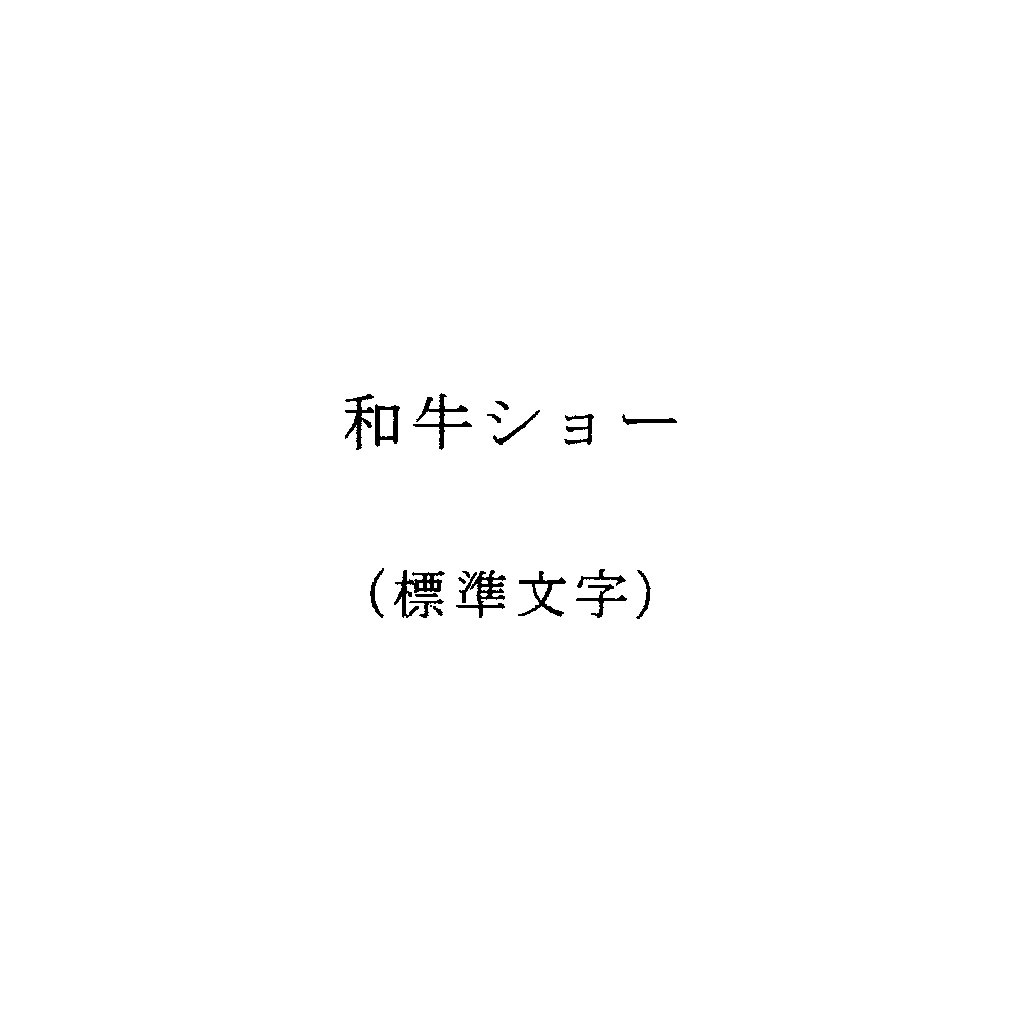 和牛ショー

（標準文字）